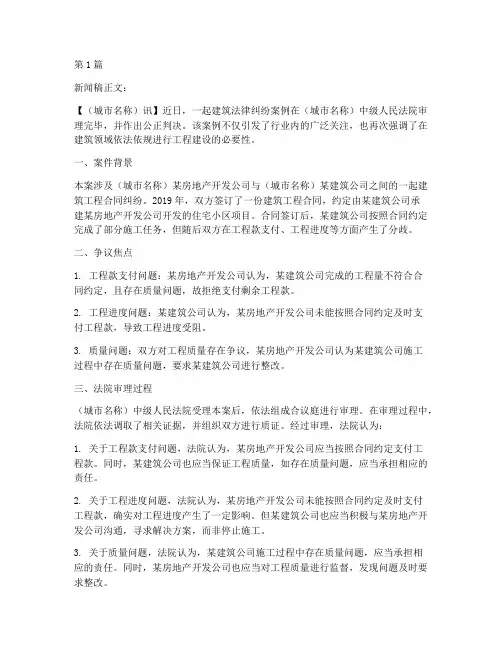 第1篇

新闻稿正文：

【（城市名称）讯】近日，一起建筑法律纠纷案例在（城市名称）中级人民法院审理完毕，并作出公正判决。该案例不仅引发了行业内的广泛关注，也再次强调了在建筑领域依法依规进行工程建设的必要性。

一、案件背景

本案涉及（城市名称）某房地产开发公司与（城市名称）某建筑公司之间的一起建筑工程合同纠纷。2019年，双方签订了一份建筑工程合同，约定由某建筑公司承建某房地产开发公司开发的住宅小区项目。合同签订后，某建筑公司按照合同约定完成了部分施工任务，但随后双方在工程款支付、工程进度等方面产生了分歧。

二、争议焦点

1. 工程款支付问题：某房地产开发公司认为，某建筑公司完成的工程量不符合合同约定，且存在质量问题，故拒绝支付剩余工程款。

2. 工程进度问题：某建筑公司认为，某房地产开发公司未能按照合同约定及时支付工程款，导致工程进度受阻。

3. 质量问题：双方对工程质量存在争议，某房地产开发公司认为某建筑公司施工过程中存在质量问题，要求某建筑公司进行整改。

三、法院审理过程

（城市名称）中级人民法院受理本案后，依法组成合议庭进行审理。在审理过程中，法院依法调取了相关证据，并组织双方进行质证。经过审理，法院认为：

1. 关于工程款支付问题，法院认为，某房地产开发公司应当按照合同约定支付工程款。同时，某建筑公司也应当保证工程质量，如存在质量问题，应当承担相应的责任。

2. 关于工程进度问题，法院认为，某房地产开发公司未能按照合同约定及时支付工程款，确实对工程进度产生了一定影响。但某建筑公司也应当积极与某房地产开发公司沟通，寻求解决方案，而非停止施工。

3. 关于质量问题，法院认为，某建筑公司施工过程中存在质量问题，应当承担相应的责任。同时，某房地产开发公司也应当对工程质量进行监督，发现问题及时要求整改。